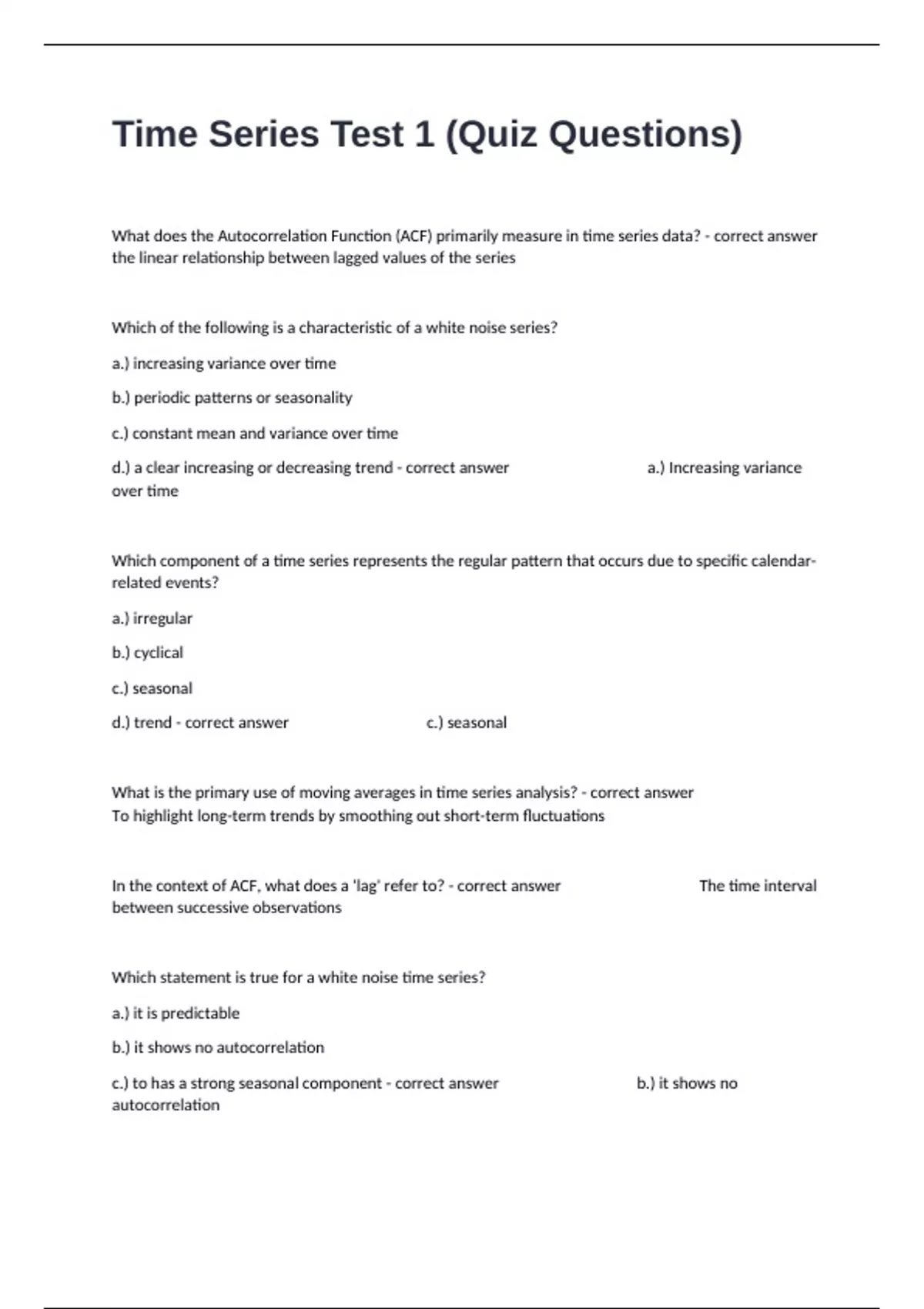 Time Series Test 1 (Quiz Questions)

What does the Autocorrelation Function (ACF) primarily measure in time series data? - correct answer the linear relationship between lagged values of the series

Which of the following is a characteristic of a white noise series?

a.) increasing variance over time

b.) periodic patterns or seasonality

c.) constant mean and variance over time

d.) a clear increasing or decreasing trend - correct answer a.) Increasing variance over time

Which component of a time series represents the regular pattern that occurs due to specific calendar-related events?

a.) irregular

b.) cyclical

c.) seasonal

d.) trend - correct answer c.) seasonal

What is the primary use of moving averages in time series analysis? - correct answer To highlight long-term trends by smoothing out short-term fluctuations

In the context of ACF, what does a 'lag' refer to? - correct answer The time interval between successive observations

Which statement is true for a white noise time series?

a.) it is predictable

b.) it shows no autocorrelation

c.) to has a strong seasonal component - correct answer b.) it shows no autocorrelation